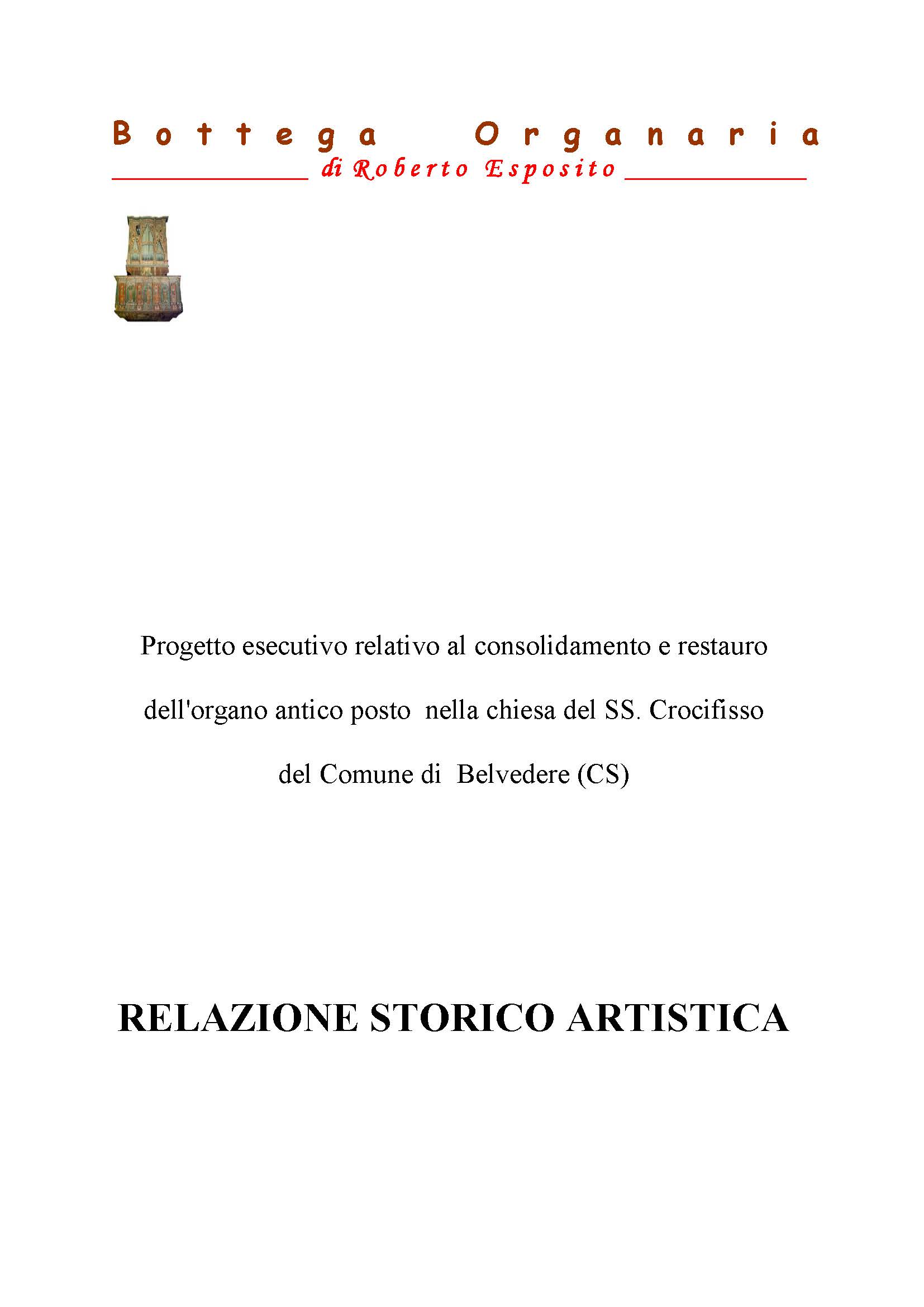 Bottega Organaria

di Roberto Esposito

Progetto esecutivo relativo al consolidamento e restauro dell'organo antico posto nella chiesa del SS. Crocifisso del Comune di Belvedere (CS)

RELAZIONE STORICO ARTISTICA